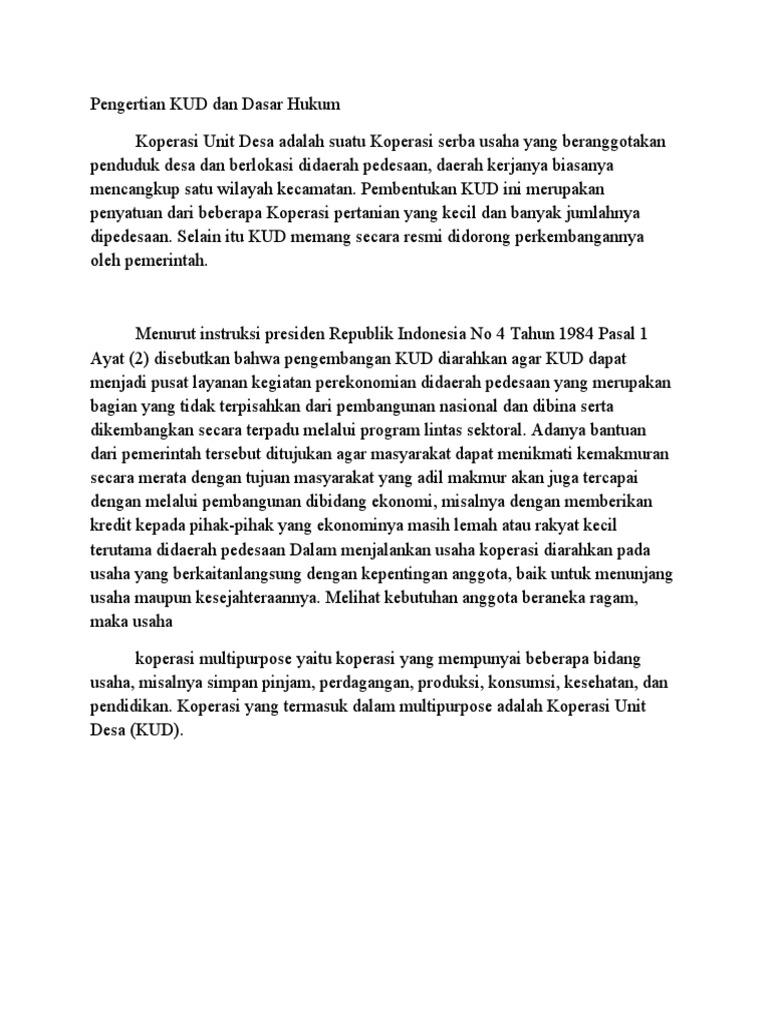 Pengertian KUD dan Dasar Hukum

Koperasi Unit Desa adalah suatu Koperasi serba usaha yang beranggotakan penduduk desa dan berlokasi didaerah pedesaan, daerah kerjanya biasanya mencangkup satu wilayah kecamatan. Pembentukan KUD ini merupakan penyatuan dari beberapa Koperasi pertanian yang kecil dan banyak jumlahnya dipedesaan. Selain itu KUD memang secara resmi didorong perkembangannya oleh pemerintah.

Menurut instruksi presiden Republik Indonesia No 4 Tahun 1984 Pasal 1 Ayat (2) disebutkan bahwa pengembangan KUD diarahkan agar KUD dapat menjadi pusat layanan kegiatan perekonomian didaerah pedesaan yang merupakan bagian yang tidak terpisahkan dari pembangunan nasional dan dibina serta dikembangkan secara terpadu melalui program lintas sektoral. Adanya bantuan dari pemerintah tersebut ditujukan agar masyarakat dapat menikmati kemakmuran secara merata dengan tujuan masyarakat yang adil makmur akan juga tercapai dengan melalui pembangunan dibidang ekonomi, misalnya dengan memberikan kredit kepada pihak-pihak yang ekonominya masih lemah atau rakyat kecil terutama didaerah pedesaan Dalam menjalankan usaha koperasi diarahkan pada usaha yang berkaitanlangsung dengan kepentingan anggota, baik untuk menunjang usaha maupun kesejahteraannya. Melihat kebutuhan anggota beraneka ragam, maka usaha

koperasi multipurpose yaitu koperasi yang mempunyai beberapa bidang usaha, misalnya simpan pinjam, perdagangan, produksi, konsumsi, kesehatan, dan pendidikan. Koperasi yang termasuk dalam multipurpose adalah Koperasi Unit Desa (KUD).